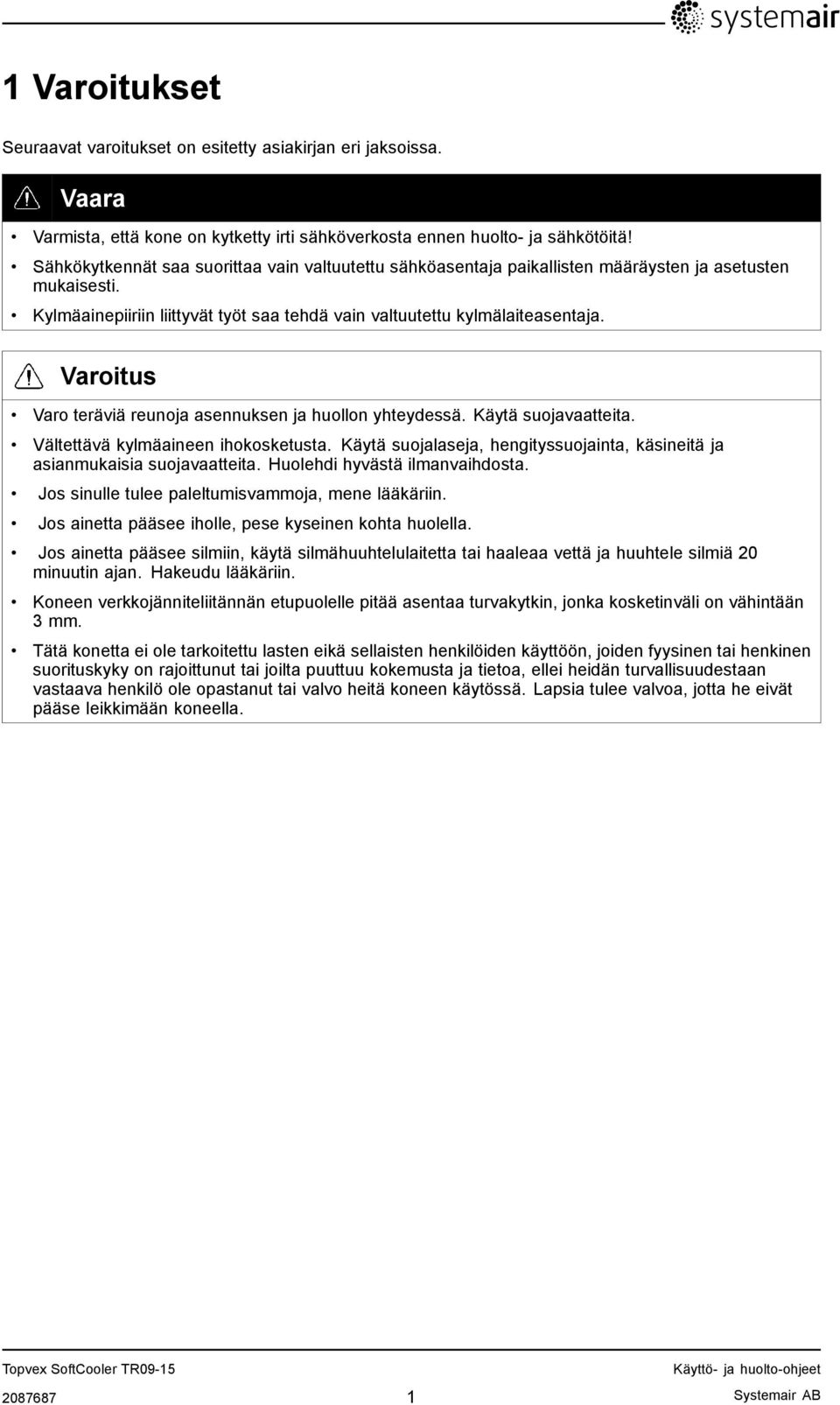 systemair

1 Varoitukset

Seuraavat varoitukset on esitetty asiakirjan eri jaksoissa.

Vaara

• Varmista, että kone on kytketty irti sähköverkosta ennen huolto- ja sähkötöitä!
• Sähkökytkennät saa suorittaa vain valtuutettu sähköasentaja paikallisten määräysten ja asetusten mukaisesti.
• Kylmäainepiiriin liittyvät työt saa tehdä vain valtuutettu kylmälaiteasentaja.

Varoitus

• Varo teräviä reunoja asennuksen ja huollon yhteydessä. Käytä suojavaatteita.
• Vältettävä kylmäaineen ihokosketusta. Käytä suojalaseja, hengityssuojainta, käsineitä ja asianmukaisia suojavaatteita. Huolehdi hyvästä ilmanvaihdosta.
• Jos sinulle tulee paleltumisvammoja, mene lääkäriin.
• Jos ainetta pääsee iholle, pese kyseinen kohta huolella.
• Jos ainetta pääsee silmiin, käytä silmähuuhtelulaitetta tai haaleaa vettä ja huuhtele silmiä 20 minuutin ajan. Hakeudu lääkäriin.
• Koneen verkkojänniteliitännän etupuolelle pitää asentaa turvakytkin, jonka kosketinväli on vähintään 3 mm.
• Tätä konetta ei ole tarkoitettu lasten eikä sellaisten henkilöiden käyttöön, joiden fyysinen tai henkinen suorituskyky on rajoittunut tai joilta puuttuu kokemusta ja tietoa, ellei heidän turvallisuudestaan vastaava henkilö ole opastanut tai valvo heitä koneen käytössä. Lapsia tulee valvoa, jotta he eivät pääse leikkimään koneella.

Topvex SoftCooler TR09-15
Käyttö- ja huolto-ohjeet
2087687
1
Systemair AB